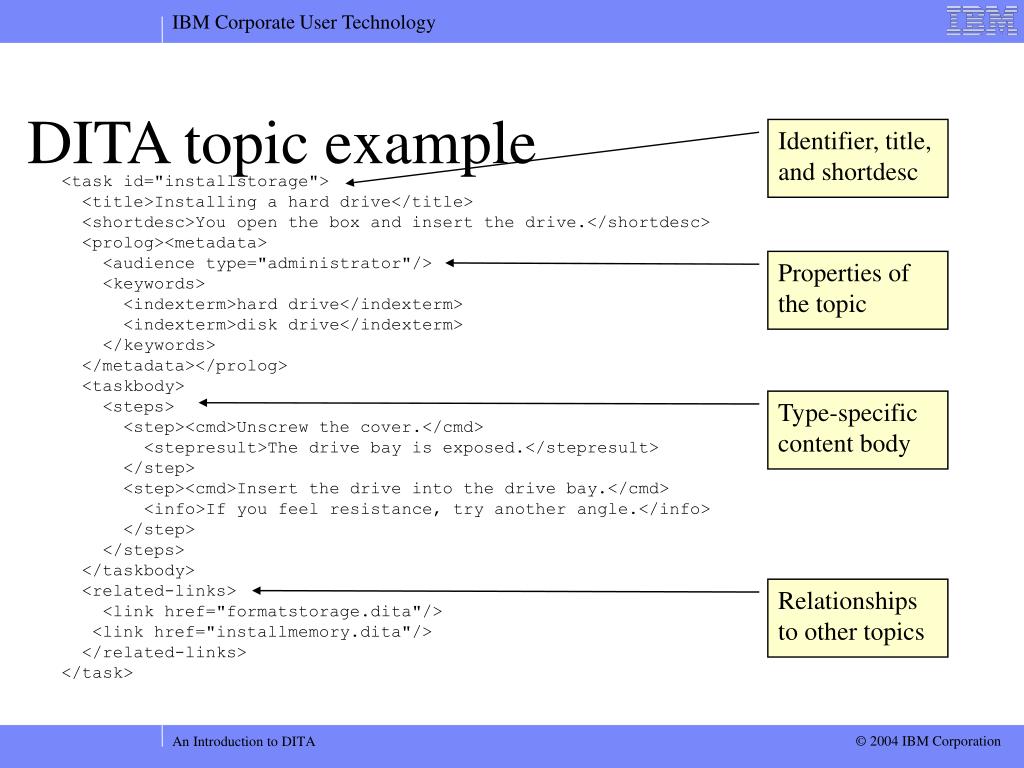 IBM Corporate User Technology

IBM

DITA topic example

<task id="installstorage">
<title>Installing a hard drive</title>
<shortdesc>You open the box and insert the drive.</shortdesc>
<prolog><metadata>
<audience type="administrator"/>
<keywords>
<indexterm>hard drive</indexterm>
<indexterm>disk drive</indexterm>
</keywords>
</metadata></prolog>
<taskbody>
<steps>
<step><cmd>Unscrew the cover.</cmd>
<stepresult>The drive bay is exposed.</stepresult>
</step>
<step><cmd>Insert the drive into the drive bay.</cmd>
<info>If you feel resistance, try another angle.</info>
</step>
</steps>
</taskbody>
<related-links>
<link href="formatstorage.dita"/>
<link href="installmemory.dita"/>
</related-links>
</task>

Identifier, title, and shortdesc

Properties of the topic

Type-specific content body

Relationships to other topics

An Introduction to DITA

© 2004 IBM Corporation